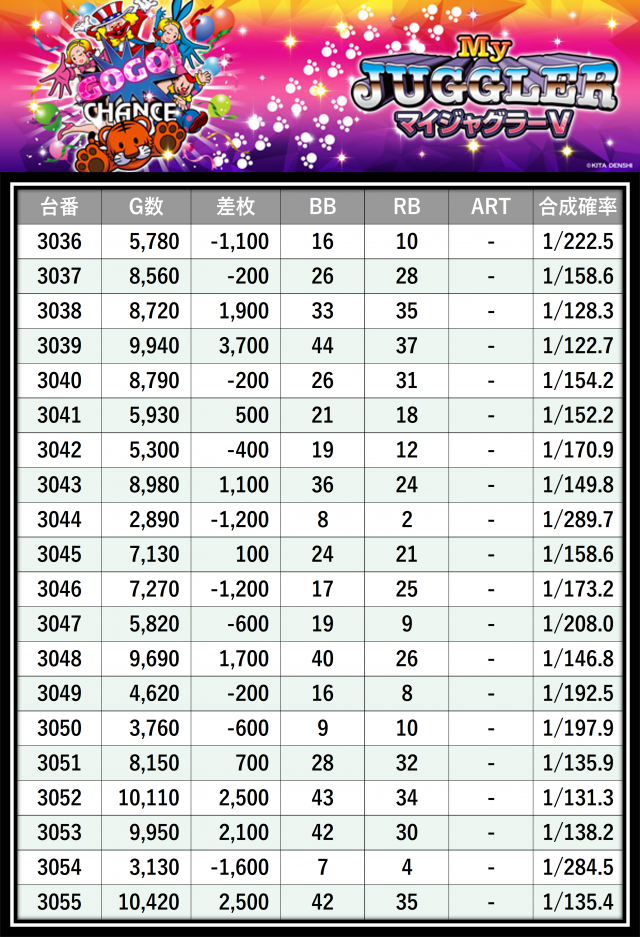 GOGO! CHANCE

My JUGGLER マイジャグラーV

©KITA DENSHI

| 台番 | G数 | 差枚 | BB | RB | ART | 合成確率 |
|---|---|---|---|---|---|---|
| 3036 | 5,780 | -1,100 | 16 | 10 | - | 1/222.5 |
| 3037 | 8,560 | -200 | 26 | 28 | - | 1/158.6 |
| 3038 | 8,720 | 1,900 | 33 | 35 | - | 1/128.3 |
| 3039 | 9,940 | 3,700 | 44 | 37 | - | 1/122.7 |
| 3040 | 8,790 | -200 | 26 | 31 | - | 1/154.2 |
| 3041 | 5,930 | 500 | 21 | 18 | - | 1/152.2 |
| 3042 | 5,300 | -400 | 19 | 12 | - | 1/170.9 |
| 3043 | 8,980 | 1,100 | 36 | 24 | - | 1/149.8 |
| 3044 | 2,890 | -1,200 | 8 | 2 | - | 1/289.7 |
| 3045 | 7,130 | 100 | 24 | 21 | - | 1/158.6 |
| 3046 | 7,270 | -1,200 | 17 | 25 | - | 1/173.2 |
| 3047 | 5,820 | -600 | 19 | 9 | - | 1/208.0 |
| 3048 | 9,690 | 1,700 | 40 | 26 | - | 1/146.8 |
| 3049 | 4,620 | -200 | 16 | 8 | - | 1/192.5 |
| 3050 | 3,760 | -600 | 9 | 10 | - | 1/197.9 |
| 3051 | 8,150 | 700 | 28 | 32 | - | 1/135.9 |
| 3052 | 10,110 | 2,500 | 43 | 34 | - | 1/131.3 |
| 3053 | 9,950 | 2,100 | 42 | 30 | - | 1/138.2 |
| 3054 | 3,130 | -1,600 | 7 | 4 | - | 1/284.5 |
| 3055 | 10,420 | 2,500 | 42 | 35 | - | 1/135.4 |